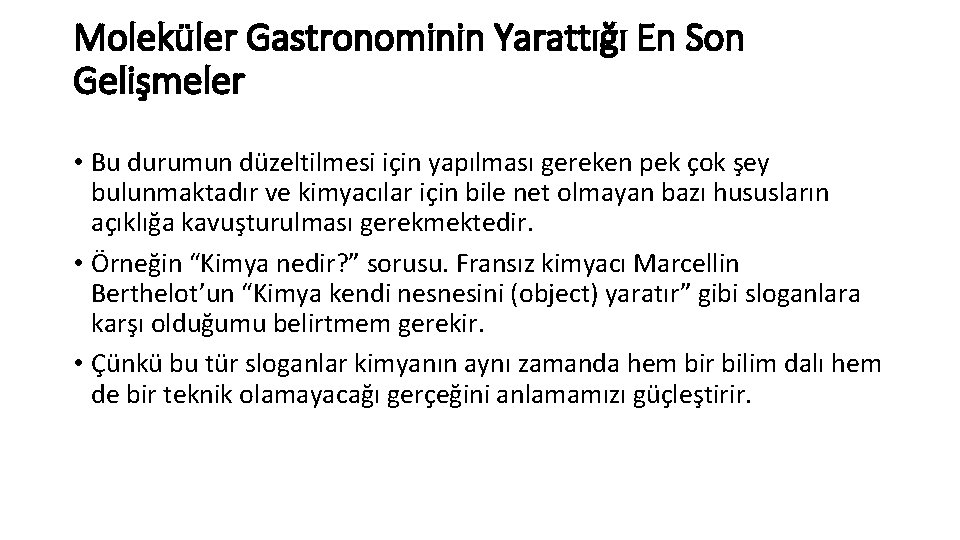 Moleküler Gastronominin Yarattığı En Son Gelişmeler

• Bu durumun düzeltilmesi için yapılması gereken pek çok şey bulunmaktadır ve kimyacılar için bile net olmayan bazı hususların açıklığa kavuşturulması gerekmektedir.

• Örneğin “Kimya nedir?” sorusu. Fransız kimyacı Marcellin Berthelot’un “Kimya kendi nesnesini (object) yaratır” gibi sloganlara karşı olduğumu belirtmem gerekir.

• Çünkü bu tür sloganlar kimyanın aynı zamanda hem bir bilim dalı hem de bir teknik olamayacağı gerçeğini anlamamızı güçleştirir.